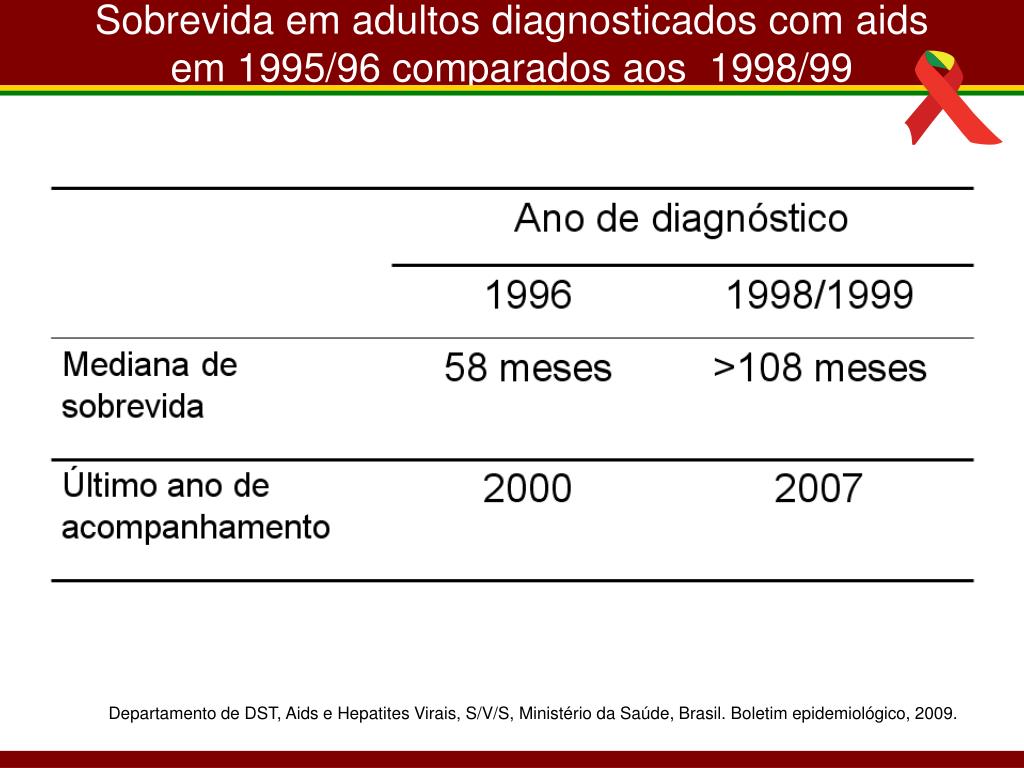 Sobrevida em adultos diagnosticados com aids em 1995/96 comparados aos 1998/99

| | Ano de diagnóstico | |
|---|---|---|
| | 1996 | 1998/1999 |
| Mediana de sobrevida | 58 meses | >108 meses |
| Último ano de acompanhamento | 2000 | 2007 |

Departamento de DST, Aids e Hepatites Virais, S/V/S, Ministério da Saúde, Brasil. Boletim epidemiológico, 2009.